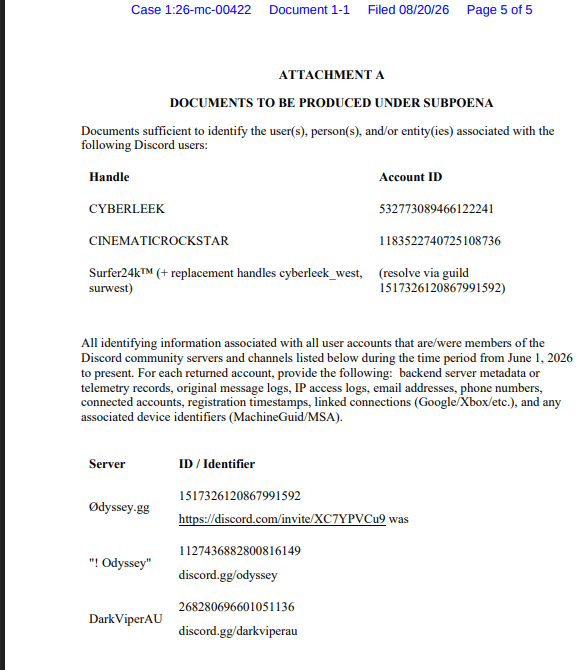 Case 1:26-mc-00422 Document 1-1 Filed 08/20/26 Page 5 of 5

ATTACHMENT A

DOCUMENTS TO BE PRODUCED UNDER SUBPOENA

Documents sufficient to identify the user(s), person(s), and/or entity(ies) associated with the following Discord users:

| Handle | Account ID |
|---|---|
| CYBERLEEK | 532773089466122241 |
| CINEMATICROCKSTAR | 1183522740725108736 |
| Surfer24k™ (+ replacement handles cyberleek_west, surwest) | (resolve via guild 1517326120867991592) |

All identifying information associated with all user accounts that are/were members of the Discord community servers and channels listed below during the time period from June 1, 2026 to present. For each returned account, provide the following: backend server metadata or telemetry records, original message logs, IP access logs, email addresses, phone numbers, connected accounts, registration timestamps, linked connections (Google/Xbox/etc.), and any associated device identifiers (MachineGuid/MSA).

| Server | ID / Identifier |
|---|---|
| Ødyssey.gg | 1517326120867991592 https://discord.com/invite/XC7YPVCu9 was |
| "! Odyssey" | 1127436882800816149 discord.gg/odyssey |
| DarkViperAU | 268280696601051136 discord.gg/darkviperau |